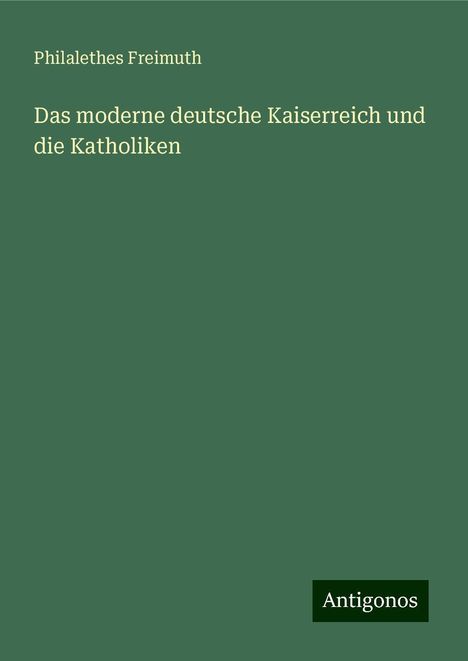 Philalethes Freimuth

Das moderne deutsche Kaiserreich und die Katholiken

Antigonos